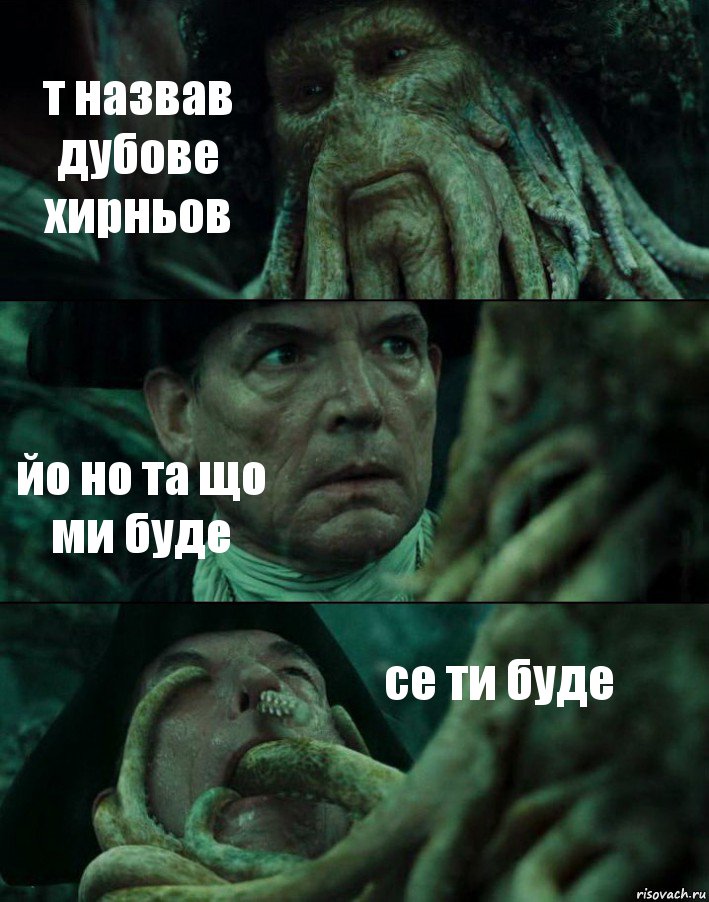 т назвав дубове хирньов

йо но та що ми буде

се ти буде

risovach.ru